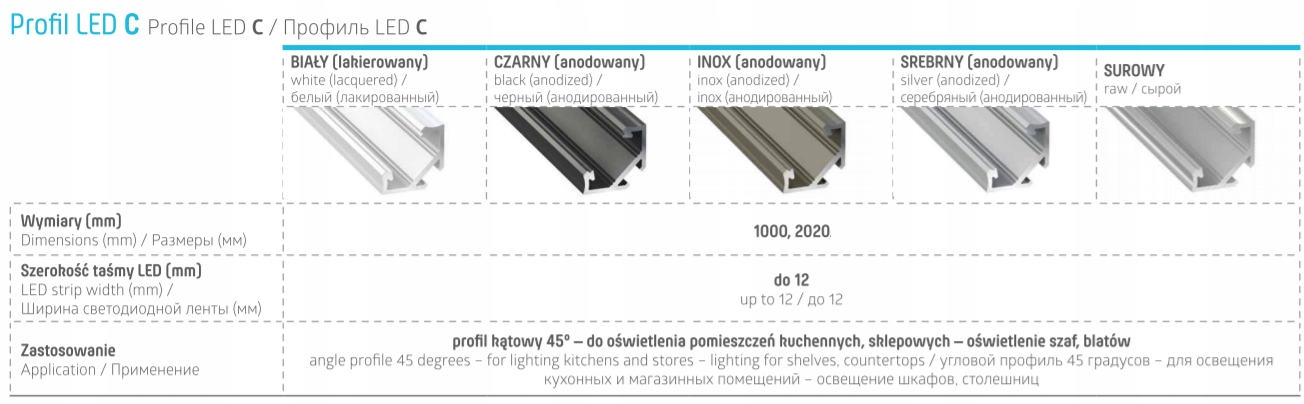 Profil LED C Profile LED C / Профиль LED C

| | BIAŁY (lakierowany) white (lacquered) / белый (лакированный) | CZARNY (anodowany) black (anodized) / черный (анодированный) | INOX (anodowany) inox (anodized) / inox (анодированный) | SREBRNY (anodowany) silver (anodized) / серебряный (анодированный) | SUROWY raw / сырой |
|---|---|---|---|---|---|
| Wymiary (mm) Dimensions (mm) / Размеры (мм) | 1000, 2020 | | | | |
| Szerokość taśmy LED (mm) LED strip width (mm) / Ширина светодиодной ленты (мм) | do 12 up to 12 / до 12 | | | | |
| Zastosowanie Application / Применение | profil kątowy 45° – do oświetlenia pomieszczeń kuchennych, sklepowych – oświetlenie szaf, blatów angle profile 45 degrees – for lighting kitchens and stores – lighting for shelves, countertops / угловой профиль 45 градусов – для освещения кухонных и магазинных помещений – освещение шкафов, столешниц | | | | |